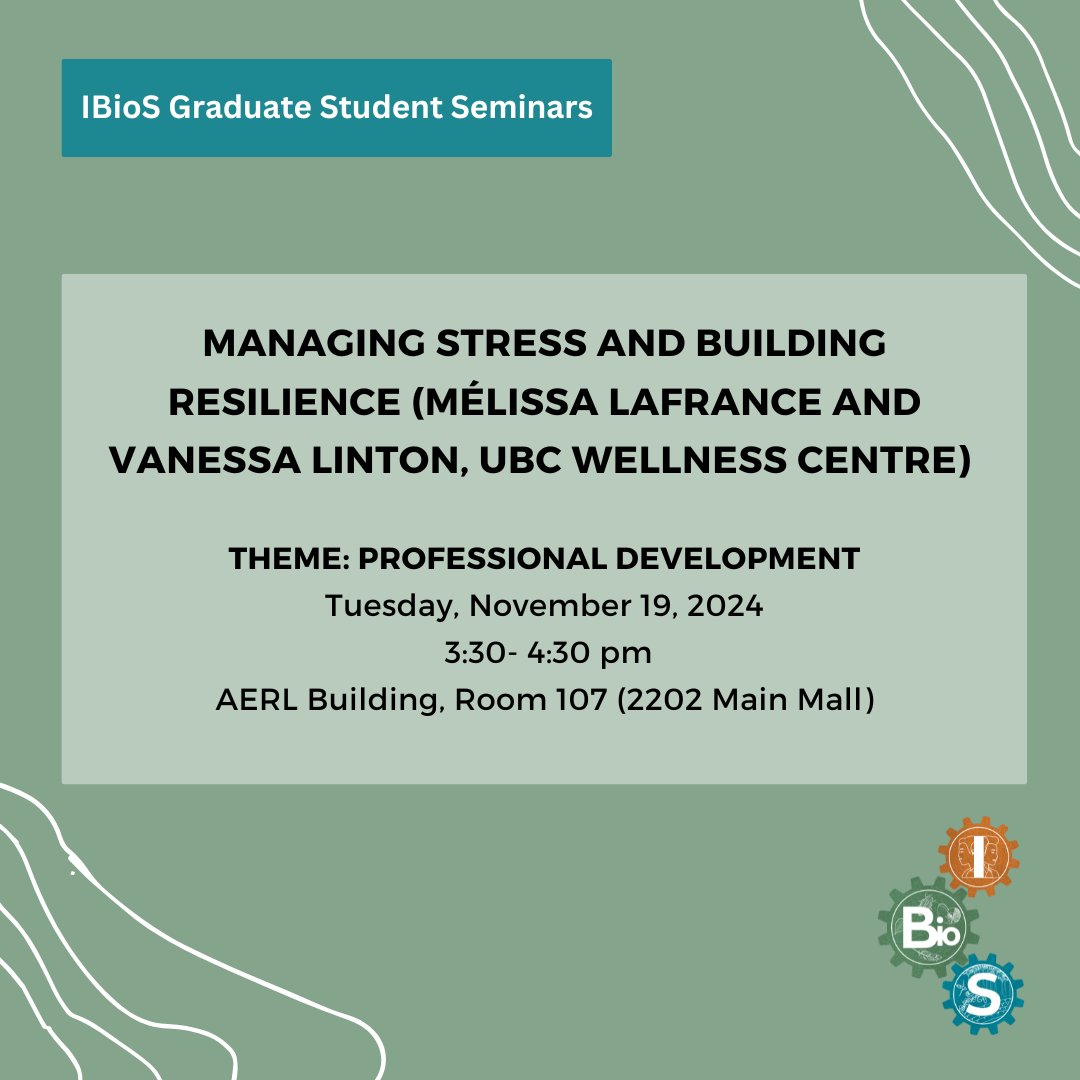 IBioS Graduate Student Seminars

MANAGING STRESS AND BUILDING RESILIENCE (MÉLISSA LAFRANCE AND VANESSA LINTON, UBC WELLNESS CENTRE)

THEME: PROFESSIONAL DEVELOPMENT
Tuesday, November 19, 2024
3:30- 4:30 pm
AERL Building, Room 107 (2202 Main Mall)

I
Bio
S